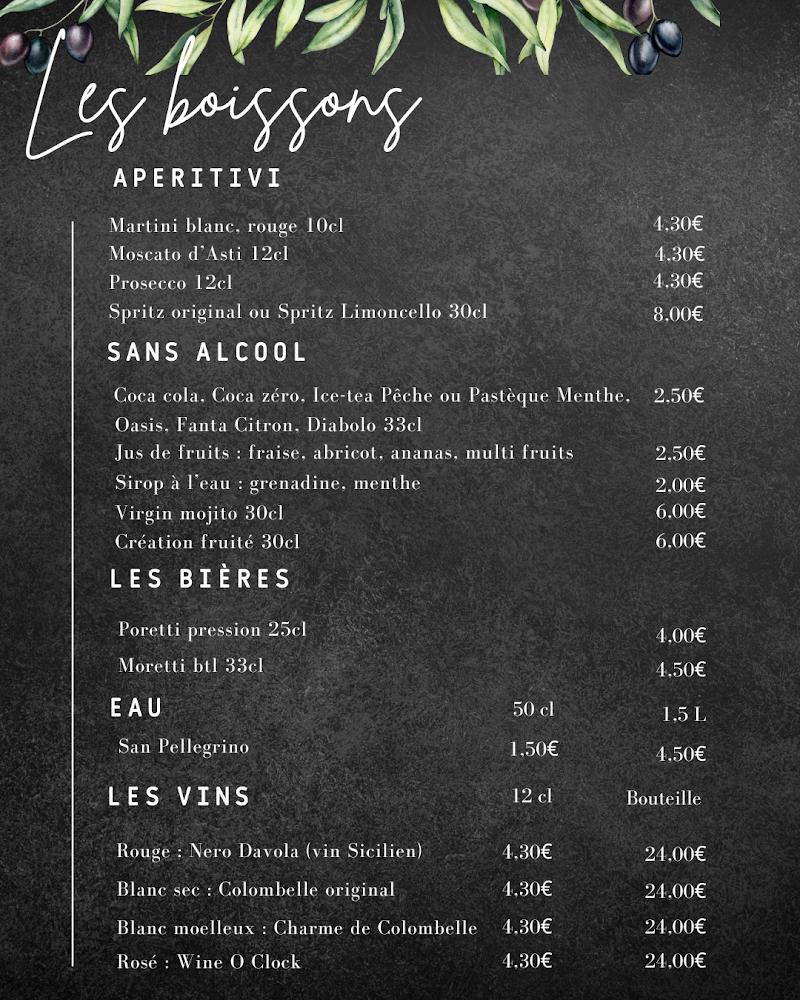 Les boissons

APERITIVI

Martini blanc, rouge 10cl 4,30€
Moscato d'Asti 12cl 4,30€
Prosecco 12cl 4,30€
Spritz original ou Spritz Limoncello 30cl 8,00€

SANS ALCOOL

Coca cola, Coca zéro, Ice-tea Pêche ou Pastèque Menthe, Oasis, Fanta Citron, Diabolo 33cl 2,50€
Jus de fruits : fraise, abricot, ananas, multi fruits 2,50€
Sirop à l'eau : grenadine, menthe 2,00€
Virgin mojito 30cl 6,00€
Création fruité 30cl 6,00€

LES BIÈRES

Poretti pression 25cl 4,00€
Moretti btl 33cl 4,50€

| EAU | 50 cl | 1,5 L |
|---|---|---|
| San Pellegrino | 1,50€ | 4,50€ |

| LES VINS | 12 cl | Bouteille |
|---|---|---|
| Rouge : Nero Davola (vin Sicilien) | 4,30€ | 24,00€ |
| Blanc sec : Colombelle original | 4,30€ | 24,00€ |
| Blanc moelleux : Charme de Colombelle | 4,30€ | 24,00€ |
| Rosé : Wine O Clock | 4,30€ | 24,00€ |